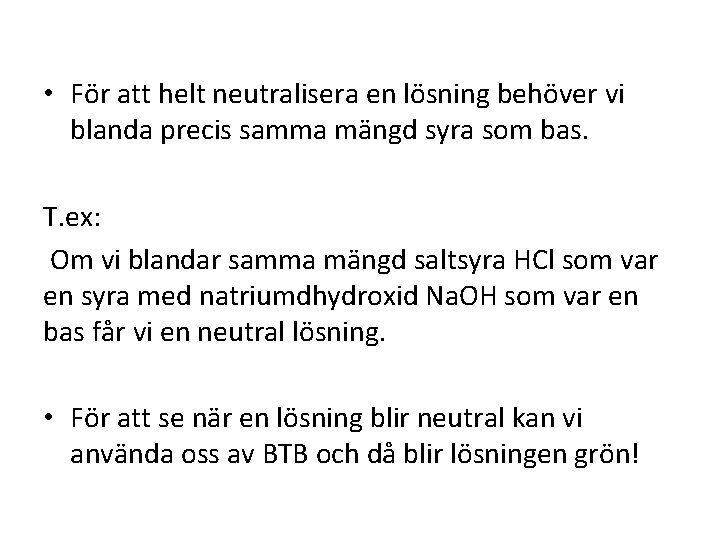 • För att helt neutralisera en lösning behöver vi blanda precis samma mängd syra som bas.

T.ex:

Om vi blandar samma mängd saltsyra HCl som var en syra med natriumdhydroxid NaOH som var en bas får vi en neutral lösning.

• För att se när en lösning blir neutral kan vi använda oss av BTB och då blir lösningen grön!